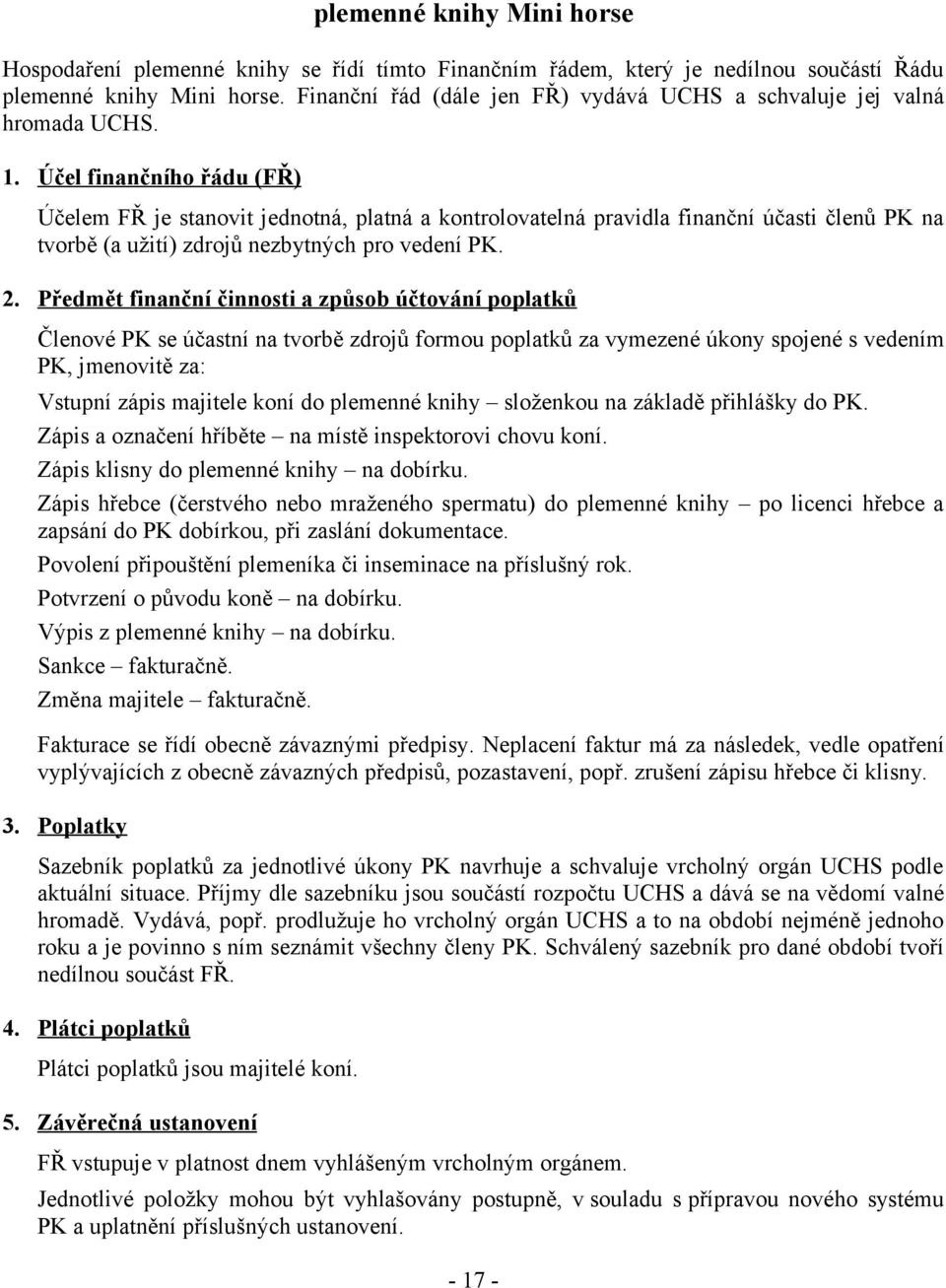 plemenné knihy Mini horse

Hospodaření plemenné knihy se řídí tímto Finančním řádem, který je nedílnou součástí Řádu plemenné knihy Mini horse. Finanční řád (dále jen FŘ) vydává UCHS a schvaluje jej valná hromada UCHS.

1. Účel finančního řádu (FŘ)

Účelem FŘ je stanovit jednotná, platná a kontrolovatelná pravidla finanční účasti členů PK na tvorbě (a užití) zdrojů nezbytných pro vedení PK.

2. Předmět finanční činnosti a způsob účtování poplatků

Členové PK se účastní na tvorbě zdrojů formou poplatků za vymezené úkony spojené s vedením PK, jmenovitě za:

Vstupní zápis majitele koní do plemenné knihy – složenkou na základě přihlášky do PK.

Zápis a označení hříběte – na místě inspektorovi chovu koní.

Zápis klisny do plemenné knihy – na dobírku.

Zápis hřebce (čerstvého nebo mraženého spermatu) do plemenné knihy – po licenci hřebce a zapsání do PK dobírkou, při zaslání dokumentace.

Povolení připouštění plemeníka či inseminace na příslušný rok.

Potvrzení o původu koně – na dobírku.

Výpis z plemenné knihy – na dobírku.

Sankce – fakturačně.

Změna majitele – fakturačně.

Fakturace se řídí obecně závaznými předpisy. Neplacení faktur má za následek, vedle opatření vyplývajících z obecně závazných předpisů, pozastavení, popř. zrušení zápisu hřebce či klisny.

3. Poplatky

Sazebník poplatků za jednotlivé úkony PK navrhuje a schvaluje vrcholný orgán UCHS podle aktuální situace. Příjmy dle sazebníku jsou součástí rozpočtu UCHS a dává se na vědomí valné hromadě. Vydává, popř. prodlužuje ho vrcholný orgán UCHS a to na období nejméně jednoho roku a je povinno s ním seznámit všechny členy PK. Schválený sazebník pro dané období tvoří nedílnou součást FŘ.

4. Plátci poplatků

Plátci poplatků jsou majitelé koní.

5. Závěrečná ustanovení

FŘ vstupuje v platnost dnem vyhlášeným vrcholným orgánem.

Jednotlivé položky mohou být vyhlašovány postupně, v souladu s přípravou nového systému PK a uplatnění příslušných ustanovení.

- 17 -